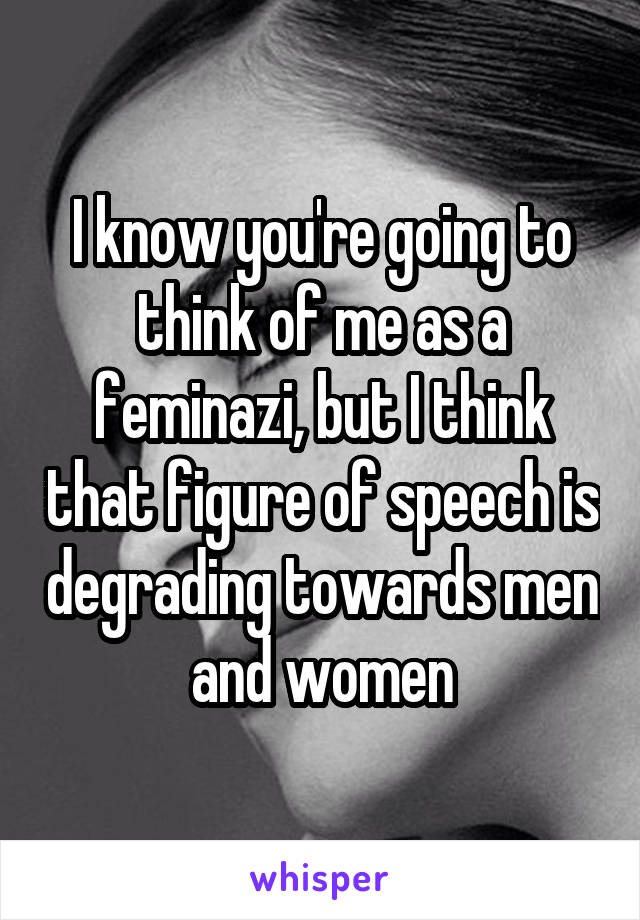 I know you're going to think of me as a feminazi, but I think that figure of speech is degrading towards men and women

whisper